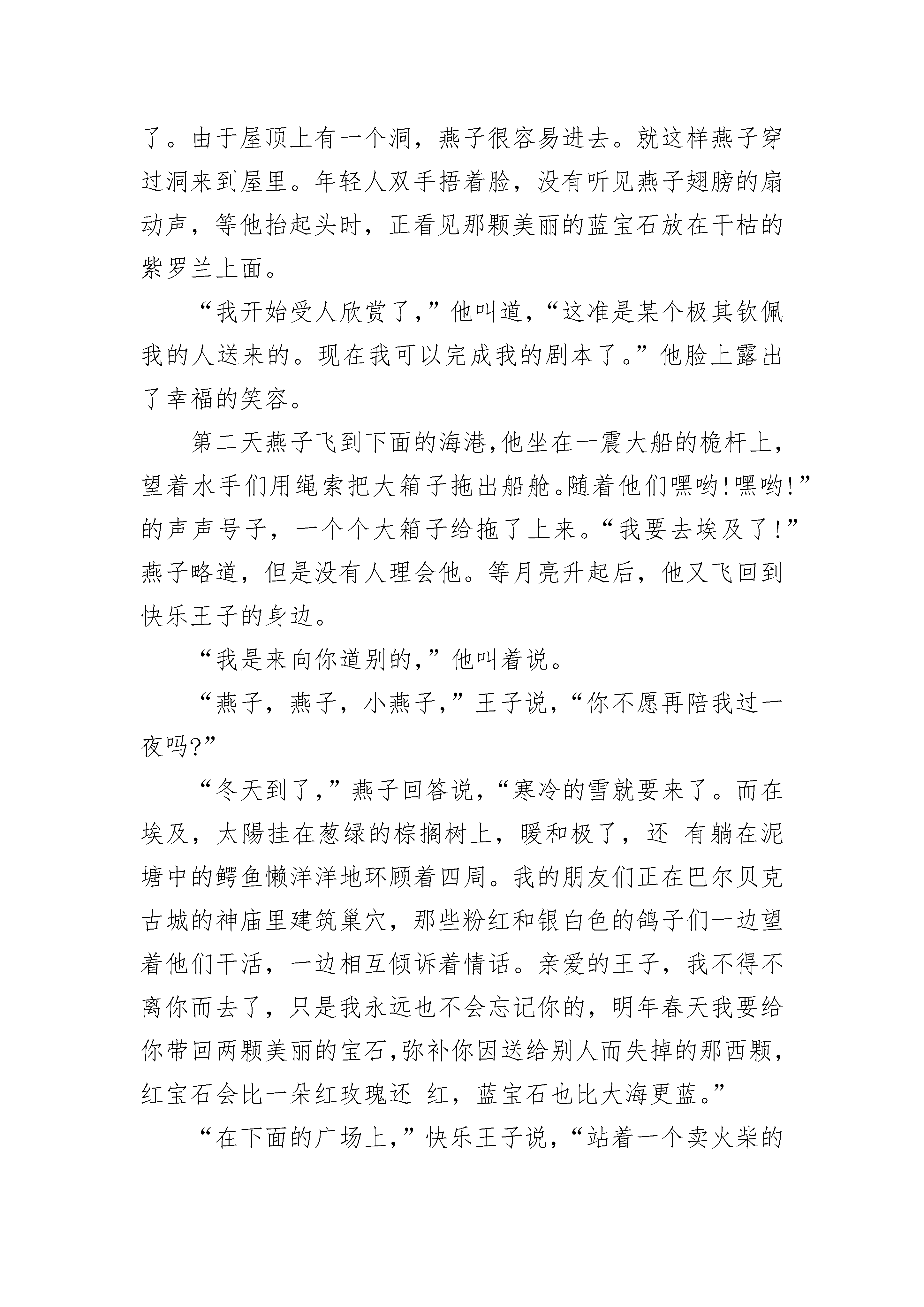 了。由于屋顶上有一个洞，燕子很容易进去。就这样燕子穿过洞来到屋里。年轻人双手捂着脸，没有听见燕子翅膀的扇动声，等他抬起头时，正看见那颗美丽的蓝宝石放在干枯的紫罗兰上面。

“我开始受人欣赏了，”他叫道，“这准是某个极其钦佩我的人送来的。现在我可以完成我的剧本了。”他脸上露出了幸福的笑容。

第二天燕子飞到下面的海港，他坐在一震大船的桅杆上，望着水手们用绳索把大箱子拖出船舱。随着他们嘿哟！嘿哟！”的声声号子，一个个大箱子给拖了上来。“我要去埃及了！”燕子略道，但是没有人理会他。等月亮升起后，他又飞回到快乐王子的身边。

“我是来向你道别的，”他叫着说。

“燕子，燕子，小燕子，”王子说，“你不愿再陪我过一夜吗?”

“冬天到了，”燕子回答说，“寒冷的雪就要来了。而在埃及，太陽挂在葱绿的棕搁树上，暖和极了，还 有躺在泥塘中的鳄鱼懒洋洋地环顾着四周。我的朋友们正在巴尔贝克古城的神庙里建筑巢穴，那些粉红和银白色的鸽子们一边望着他们干活，一边相互倾诉着情话。亲爱的王子，我不得不离你而去了，只是我永远也不会忘记你的，明年春天我要给你带回两颗美丽的宝石，弥补你因送给别人而失掉的那西颗，红宝石会比一朵红玫瑰还 红，蓝宝石也比大海更蓝。”

“在下面的广场上，”快乐王子说，“站着一个卖火柴的